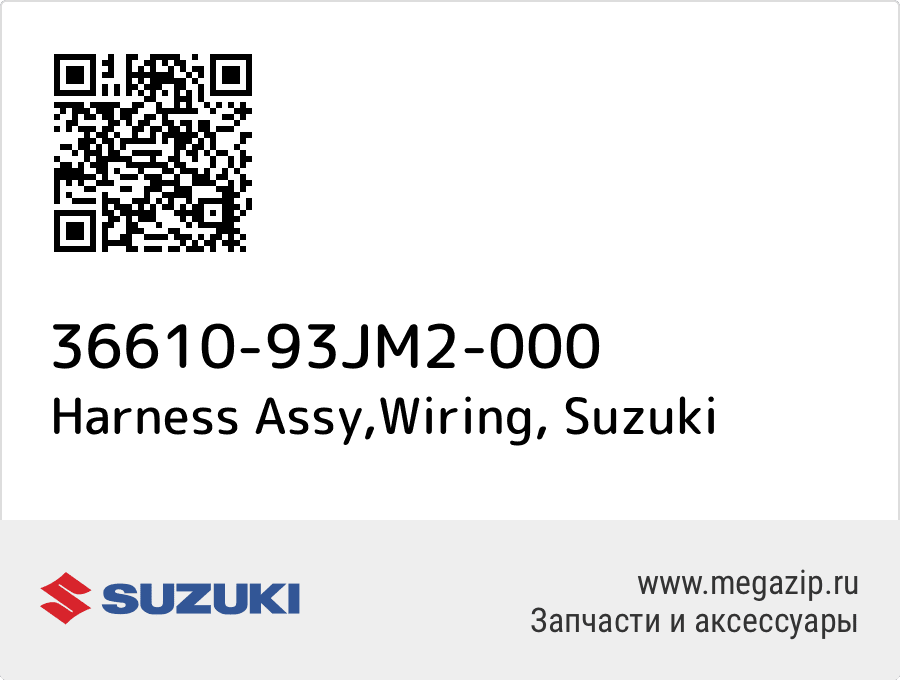 36610-93JM2-000
Harness Assy,Wiring, Suzuki

SUZUKI

www.megazip.ru
Запчасти и аксессуары